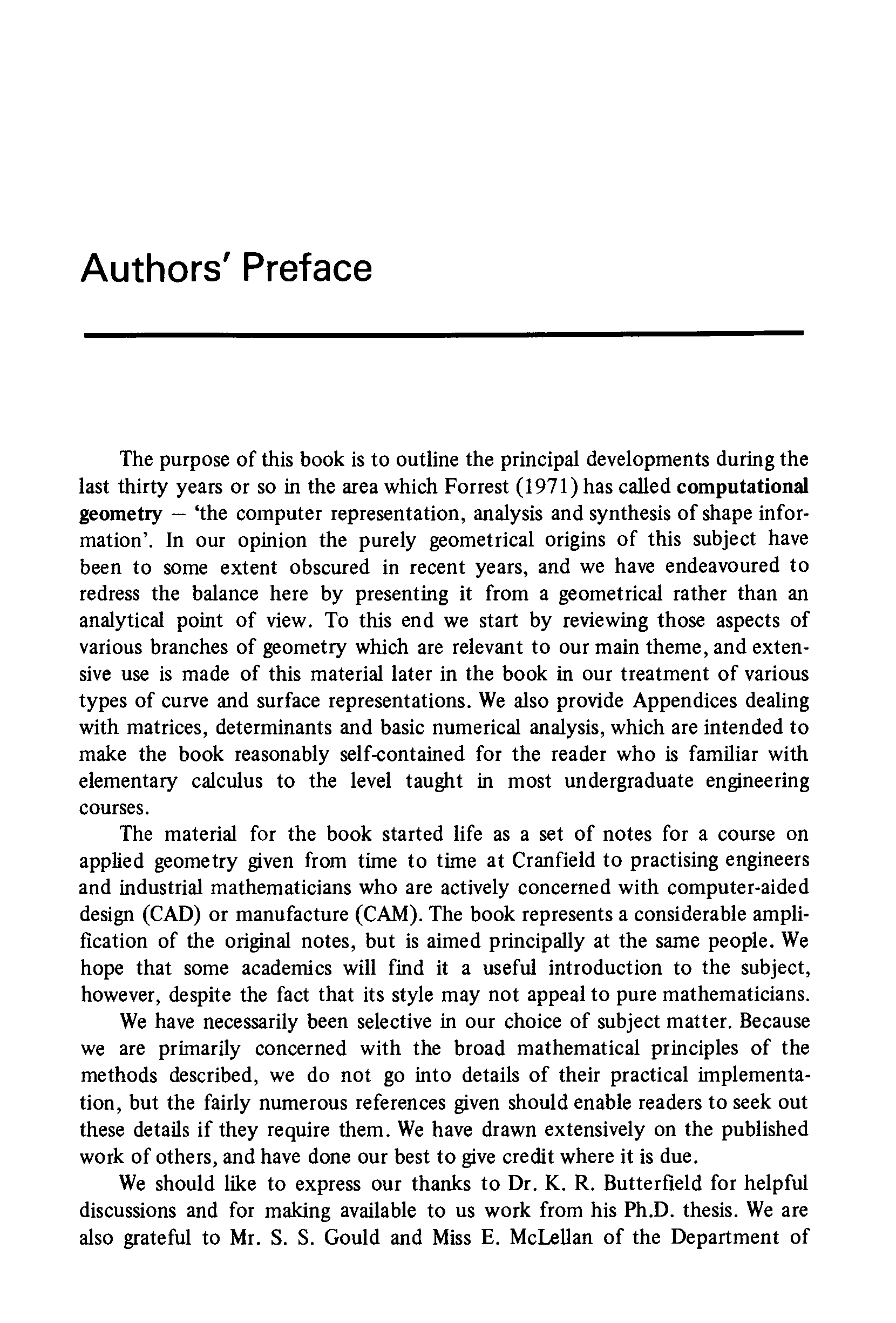 Authors' Preface

The purpose of this book is to outline the principal developments during the last thirty years or so in the area which Forrest (1971) has called computational geometry – 'the computer representation, analysis and synthesis of shape information'. In our opinion the purely geometrical origins of this subject have been to some extent obscured in recent years, and we have endeavoured to redress the balance here by presenting it from a geometrical rather than an analytical point of view. To this end we start by reviewing those aspects of various branches of geometry which are relevant to our main theme, and extensive use is made of this material later in the book in our treatment of various types of curve and surface representations. We also provide Appendices dealing with matrices, determinants and basic numerical analysis, which are intended to make the book reasonably self-contained for the reader who is familiar with elementary calculus to the level taught in most undergraduate engineering courses.

The material for the book started life as a set of notes for a course on applied geometry given from time to time at Cranfield to practising engineers and industrial mathematicians who are actively concerned with computer-aided design (CAD) or manufacture (CAM). The book represents a considerable amplification of the original notes, but is aimed principally at the same people. We hope that some academics will find it a useful introduction to the subject, however, despite the fact that its style may not appeal to pure mathematicians.

We have necessarily been selective in our choice of subject matter. Because we are primarily concerned with the broad mathematical principles of the methods described, we do not go into details of their practical implementation, but the fairly numerous references given should enable readers to seek out these details if they require them. We have drawn extensively on the published work of others, and have done our best to give credit where it is due.

We should like to express our thanks to Dr. K. R. Butterfield for helpful discussions and for making available to us work from his Ph.D. thesis. We are also grateful to Mr. S. S. Gould and Miss E. McLellan of the Department of